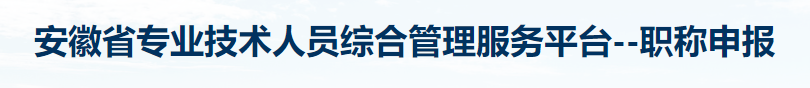 安徽省专业技术人员综合管理服务平台--职称申报